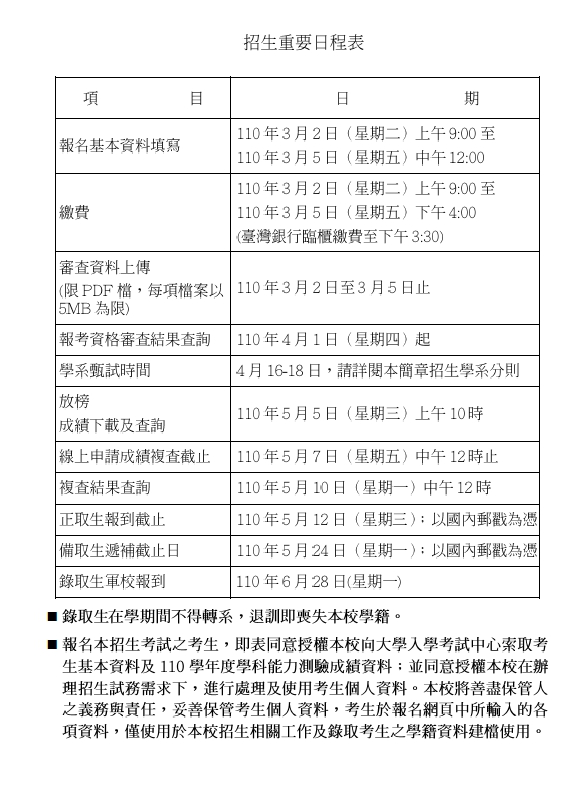 招生重要日程表

| 項　　目 | 日　　期 |
|---|---|
| 報名基本資料填寫 | 110 年 3 月 2 日（星期二）上午 9:00 至 110 年 3 月 5 日（星期五）中午 12:00 |
| 繳費 | 110 年 3 月 2 日（星期二）上午 9:00 至 110 年 3 月 5 日（星期五）下午 4:00 (臺灣銀行臨櫃繳費至下午 3:30) |
| 審查資料上傳 (限 PDF 檔，每項檔案以 5MB 為限) | 110 年 3 月 2 日至 3 月 5 日止 |
| 報考資格審查結果查詢 | 110 年 4 月 1 日（星期四）起 |
| 學系甄試時間 | 4 月 16-18 日，請詳閱本簡章招生學系分則 |
| 放榜 成績下載及查詢 | 110 年 5 月 5 日（星期三）上午 10 時 |
| 線上申請成績複查截止 | 110 年 5 月 7 日（星期五）中午 12 時止 |
| 複查結果查詢 | 110 年 5 月 10 日（星期一）中午 12 時 |
| 正取生報到截止 | 110 年 5 月 12 日（星期三）；以國內郵戳為憑 |
| 備取生遞補截止日 | 110 年 5 月 24 日（星期一）；以國內郵戳為憑 |
| 錄取生軍校報到 | 110 年 6 月 28 日(星期一) |

■ 錄取生在學期間不得轉系，退訓即喪失本校學籍。

■ 報名本招生考試之考生，即表同意授權本校向大學入學考試中心索取考生基本資料及 110 學年度學科能力測驗成績資料；並同意授權本校在辦理招生試務需求下，進行處理及使用考生個人資料。本校將善盡保管人之義務與責任，妥善保管考生個人資料，考生於報名網頁中所輸入的各項資料，僅使用於本校招生相關工作及錄取考生之學籍資料建檔使用。